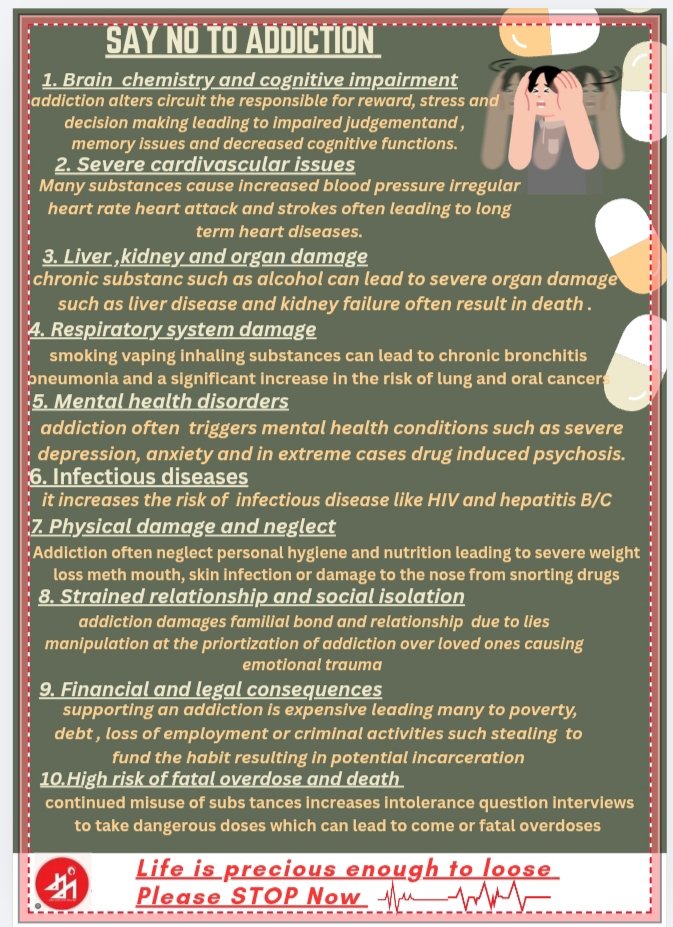 SAY NO TO ADDICTION

1. Brain chemistry and cognitive impairment
addiction alters circuit the responsible for reward, stress and decision making leading to impaired judgementand , memory issues and decreased cognitive functions.

2. Severe cardivascular issues
Many substances cause increased blood pressure irregular heart rate heart attack and strokes often leading to long term heart diseases.

3. Liver ,kidney and organ damage
chronic substanc such as alcohol can lead to severe organ damage such as liver disease and kidney failure often result in death .

4. Respiratory system damage
smoking vaping inhaling substances can lead to chronic bronchitis pneumonia and a significant increase in the risk of lung and oral cancers

5. Mental health disorders
addiction often triggers mental health conditions such as severe depression, anxiety and in extreme cases drug induced psychosis.

6. Infectious diseases
it increases the risk of infectious disease like HIV and hepatitis B/C

7. Physical damage and neglect
Addiction often neglect personal hygiene and nutrition leading to severe weight loss meth mouth, skin infection or damage to the nose from snorting drugs

8. Strained relationship and social isolation
addiction damages familial bond and relationship due to lies manipulation at the priortization of addiction over loved ones causing emotional trauma

9. Financial and legal consequences
supporting an addiction is expensive leading many to poverty, debt , loss of employment or criminal activities such stealing to fund the habit resulting in potential incarceration

10.High risk of fatal overdose and death
continued misuse of subs tances increases intolerance question interviews to take dangerous doses which can lead to come or fatal overdoses

Life is precious enough to loose
Please STOP Now